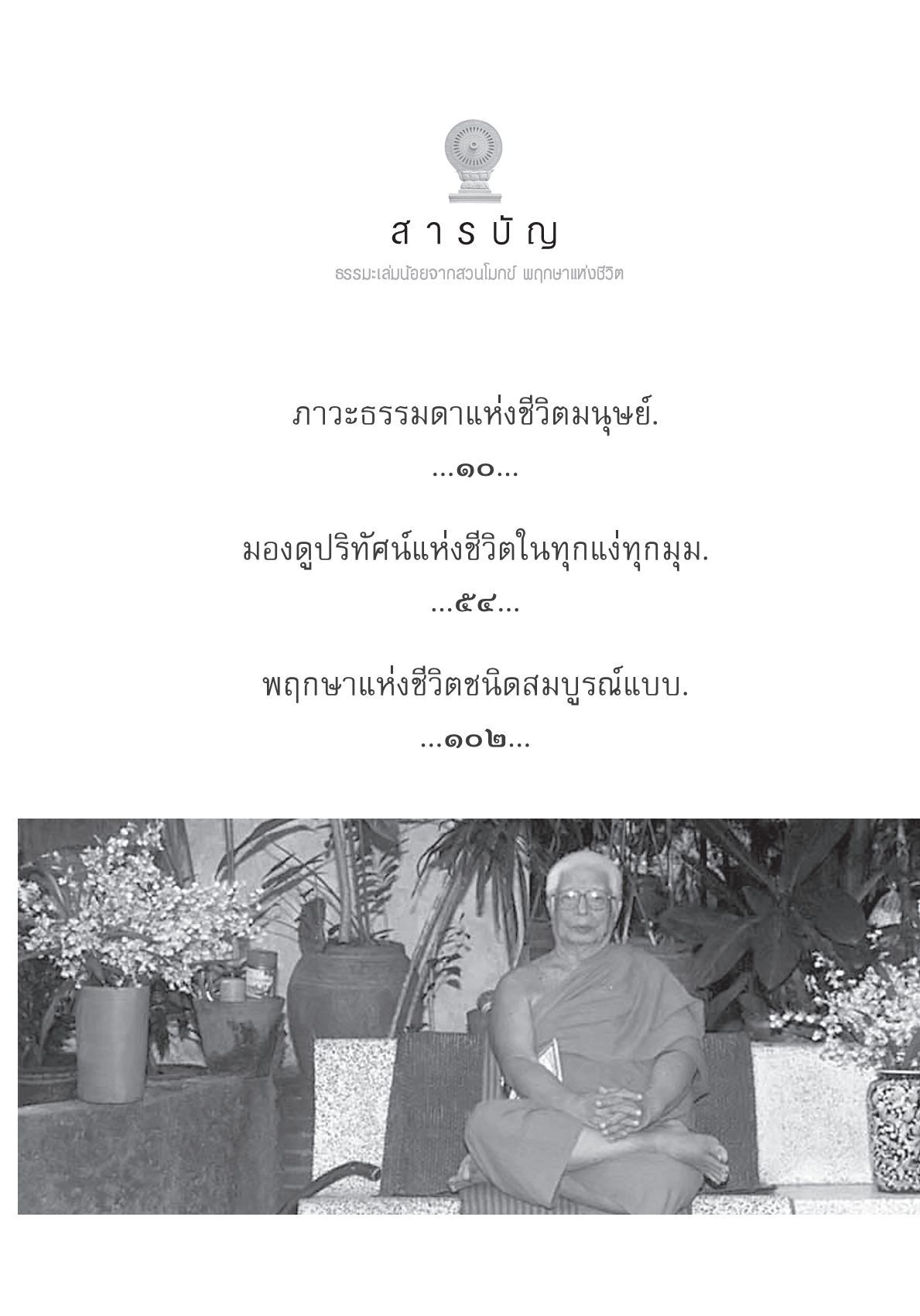 สารบัญ

ธรรมะเล่มน้อยจากสวนโมกข์ พฤกษาแห่งชีวิต

ภาวะธรรมดาแห่งชีวิตมนุษย์.

...๑๐...

มองดูปริทัศน์แห่งชีวิตในทุกแง่ทุกมุม.

...๕๔...

พฤกษาแห่งชีวิตชนิดสมบูรณ์แบบ.

...๑๐๒...